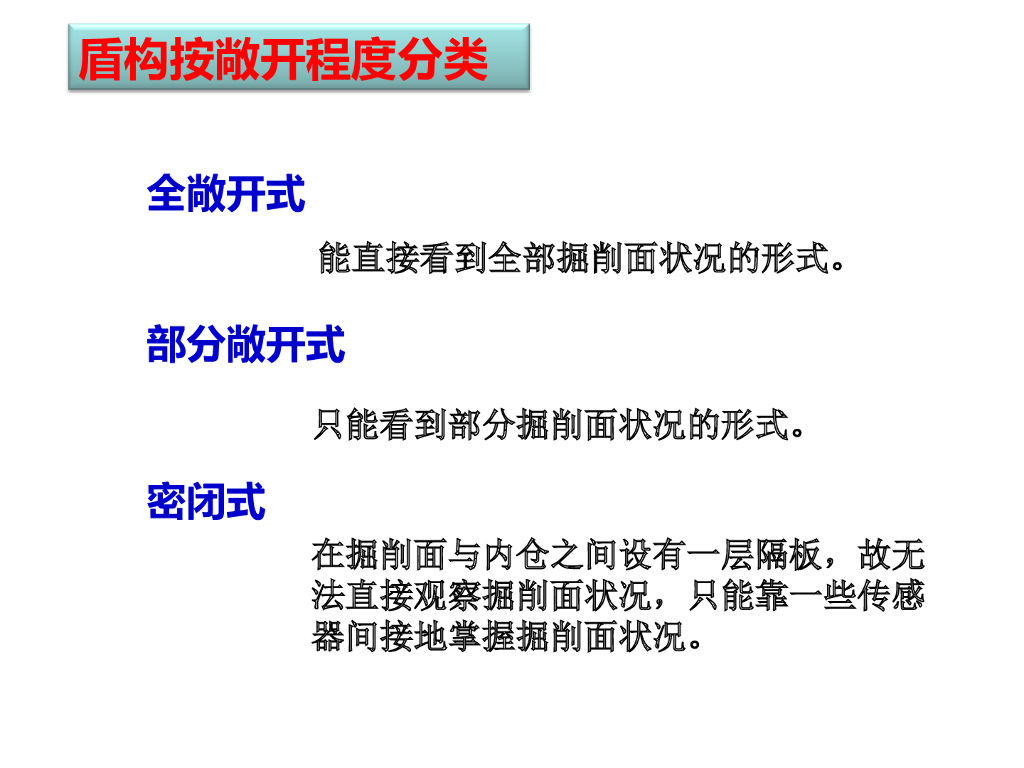 盾构按敞开程度分类

全敞开式

能直接看到全部掘削面状况的形式。

部分敞开式

只能看到部分掘削面状况的形式。

密闭式

在掘削面与内仓之间设有一层隔板，故无法直接观察掘削面状况，只能靠一些传感器间接地掌握掘削面状况。